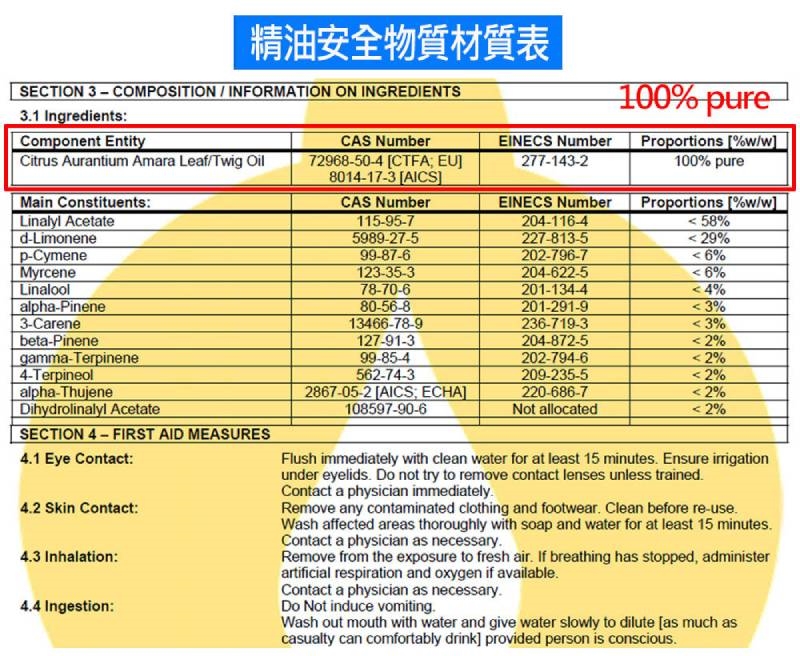 精油安全物質材質表

SECTION 3 – COMPOSITION / INFORMATION ON INGREDIENTS

100% pure

3.1 Ingredients:

| Component Entity | CAS Number | EINECS Number | Proportions [%w/w] |
|---|---|---|---|
| Citrus Aurantium Amara Leaf/Twig Oil | 72968-50-4 [CTFA; EU] 8014-17-3 [AICS] | 277-143-2 | 100% pure |

| Main Constituents: | CAS Number | EINECS Number | Proportions [%w/w] |
|---|---|---|---|
| Linalyl Acetate | 115-95-7 | 204-116-4 | < 58% |
| d-Limonene | 5989-27-5 | 227-813-5 | < 29% |
| p-Cymene | 99-87-6 | 202-796-7 | < 6% |
| Myrcene | 123-35-3 | 204-622-5 | < 6% |
| Linalool | 78-70-6 | 201-134-4 | < 4% |
| alpha-Pinene | 80-56-8 | 201-291-9 | < 3% |
| 3-Carene | 13466-78-9 | 236-719-3 | < 3% |
| beta-Pinene | 127-91-3 | 204-872-5 | < 2% |
| gamma-Terpinene | 99-85-4 | 202-794-6 | < 2% |
| 4-Terpineol | 562-74-3 | 209-235-5 | < 2% |
| alpha-Thujene | 2867-05-2 [AICS; ECHA] | 220-686-7 | < 2% |
| Dihydrolinalyl Acetate | 108597-90-6 | Not allocated | < 2% |

SECTION 4 – FIRST AID MEASURES

4.1 Eye Contact: Flush immediately with clean water for at least 15 minutes. Ensure irrigation under eyelids. Do not try to remove contact lenses unless trained.
Contact a physician immediately.

4.2 Skin Contact: Remove any contaminated clothing and footwear. Clean before re-use.
Wash affected areas thoroughly with soap and water for at least 15 minutes.
Contact a physician as necessary.

4.3 Inhalation: Remove from the exposure to fresh air. If breathing has stopped, administer artificial respiration and oxygen if available.
Contact a physician as necessary.

4.4 Ingestion: Do Not induce vomiting.
Wash out mouth with water and give water slowly to dilute [as much as casualty can comfortably drink] provided person is conscious.